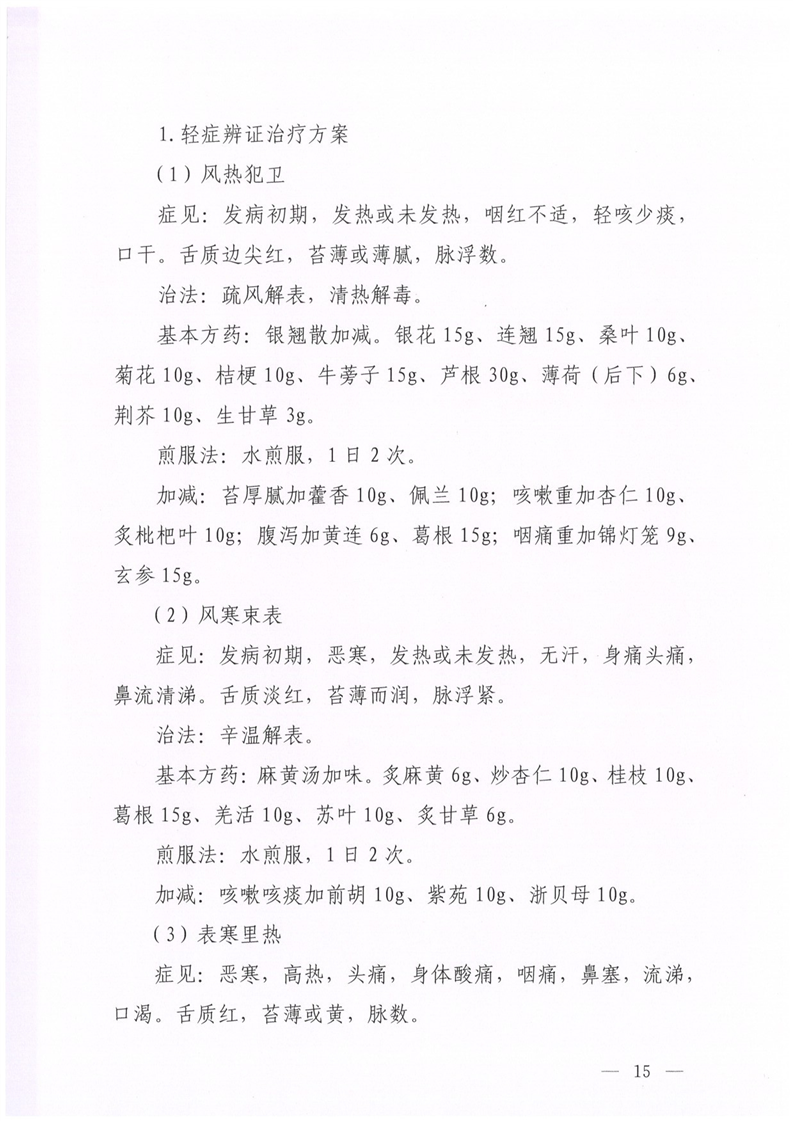 1. 轻症辨证治疗方案

（1）风热犯卫

症见：发病初期，发热或未发热，咽红不适，轻咳少痰，口干。舌质边尖红，苔薄或薄腻，脉浮数。

治法：疏风解表，清热解毒。

基本方药：银翘散加减。银花 15g、连翘 15g、桑叶 10g、菊花 10g、桔梗 10g、牛蒡子 15g、芦根 30g、薄荷（后下）6g、荆芥 10g、生甘草 3g。

煎服法：水煎服，1 日 2 次。

加减：苔厚腻加藿香 10g、佩兰 10g；咳嗽重加杏仁 10g、炙枇杷叶 10g；腹泻加黄连 6g、葛根 15g；咽痛重加锦灯笼 9g、玄参 15g。

（2）风寒束表

症见：发病初期，恶寒，发热或未发热，无汗，身痛头痛，鼻流清涕。舌质淡红，苔薄而润，脉浮紧。

治法：辛温解表。

基本方药：麻黄汤加味。炙麻黄 6g、炒杏仁 10g、桂枝 10g、葛根 15g、羌活 10g、苏叶 10g、炙甘草 6g。

煎服法：水煎服，1 日 2 次。

加减：咳嗽咳痰加前胡 10g、紫苑 10g、浙贝母 10g。

（3）表寒里热

症见：恶寒，高热，头痛，身体酸痛，咽痛，鼻塞，流涕，口渴。舌质红，苔薄或黄，脉数。

— 15 —